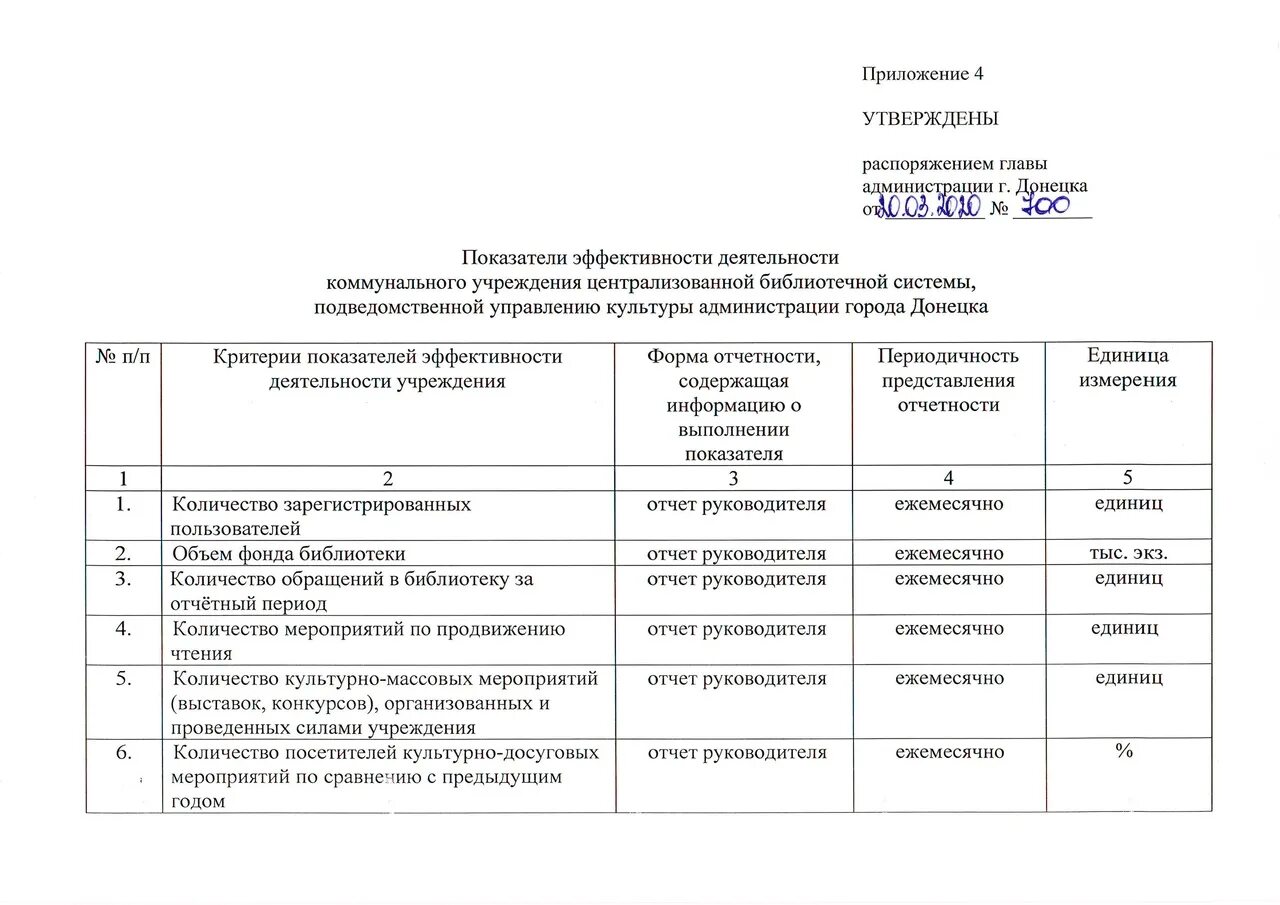 Приложение 4

УТВЕРЖДЕНЫ

распоряжением главы администрации г. Донецка
от 10.03.2020 № 700

Показатели эффективности деятельности
коммунального учреждения централизованной библиотечной системы,
подведомственной управлению культуры администрации города Донецка

| № п/п | Критерии показателей эффективности деятельности учреждения | Форма отчетности, содержащая информацию о выполнении показателя | Периодичность представления отчетности | Единица измерения |
|---|---|---|---|---|
| 1 | 2 | 3 | 4 | 5 |
| 1. | Количество зарегистрированных пользователей | отчет руководителя | ежемесячно | единиц |
| 2. | Объем фонда библиотеки | отчет руководителя | ежемесячно | тыс. экз. |
| 3. | Количество обращений в библиотеку за отчётный период | отчет руководителя | ежемесячно | единиц |
| 4. | Количество мероприятий по продвижению чтения | отчет руководителя | ежемесячно | единиц |
| 5. | Количество культурно-массовых мероприятий (выставок, конкурсов), организованных и проведенных силами учреждения | отчет руководителя | ежемесячно | единиц |
| 6. | Количество посетителей культурно-досуговых мероприятий по сравнению с предыдущим годом | отчет руководителя | ежемесячно | % |